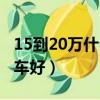 15到20万什

车好）